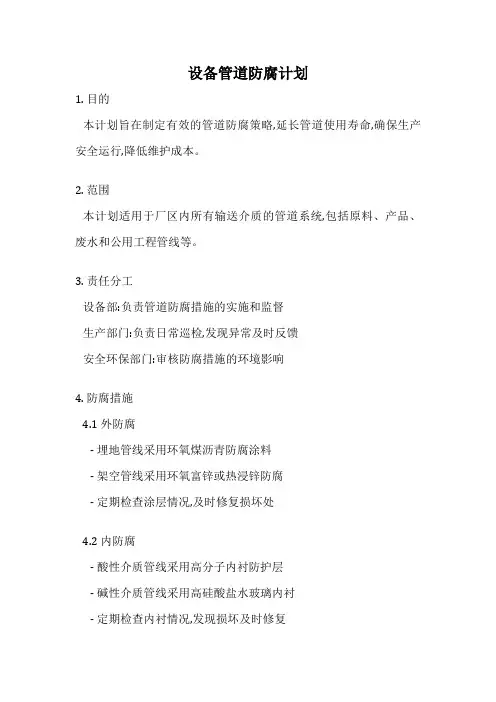 设备管道防腐计划

1. 目的

本计划旨在制定有效的管道防腐策略,延长管道使用寿命,确保生产安全运行,降低维护成本。

2. 范围

本计划适用于厂区内所有输送介质的管道系统,包括原料、产品、废水和公用工程管线等。

3. 责任分工

设备部:负责管道防腐措施的实施和监督

生产部门:负责日常巡检,发现异常及时反馈

安全环保部门:审核防腐措施的环境影响

4. 防腐措施

4.1 外防腐

- 埋地管线采用环氧煤沥青防腐涂料

- 架空管线采用环氧富锌或热浸锌防腐

- 定期检查涂层情况,及时修复损坏处

4.2 内防腐

- 酸性介质管线采用高分子内衬防护层

- 碱性介质管线采用高硅酸盐水玻璃内衬

- 定期检查内衬情况,发现损坏及时修复